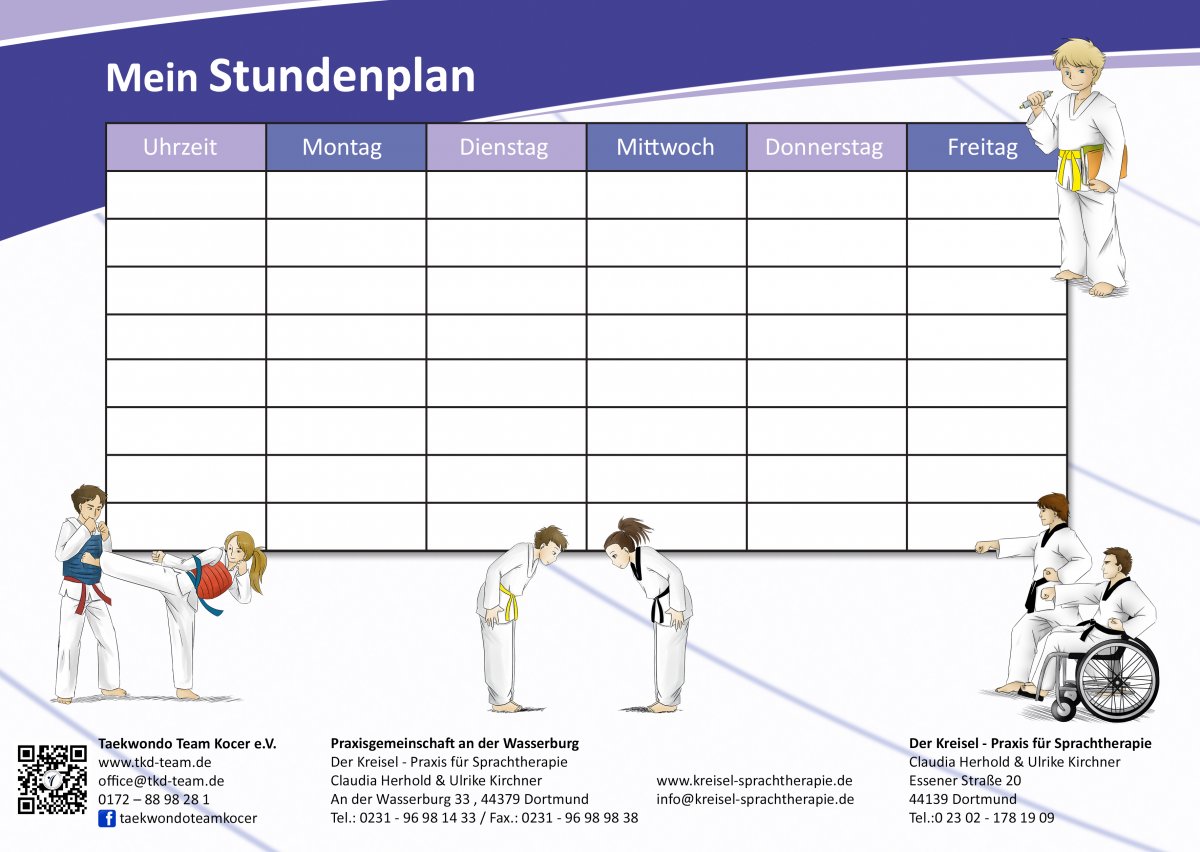 Mein Stundenplan

| Uhrzeit | Montag | Dienstag | Mittwoch | Donnerstag | Freitag |
|---|---|---|---|---|---|
| | | | | | |
| | | | | | |
| | | | | | |
| | | | | | |
| | | | | | |
| | | | | | |
| | | | | | |
| | | | | | |

Taekwondo Team Kocer e.V.
www.tkd-team.de
office@tkd-team.de
0172 – 88 98 28 1
taekwondoteamkocer

Praxisgemeinschaft an der Wasserburg
Der Kreisel - Praxis für Sprachtherapie
Claudia Herhold & Ulrike Kirchner
An der Wasserburg 33 , 44379 Dortmund
Tel.: 0231 - 96 98 14 33 / Fax.: 0231 - 96 98 98 38

www.kreisel-sprachtherapie.de
info@kreisel-sprachtherapie.de

Der Kreisel - Praxis für Sprachtherapie
Claudia Herhold & Ulrike Kirchner
Essener Straße 20
44139 Dortmund
Tel.:0 23 02 - 178 19 09